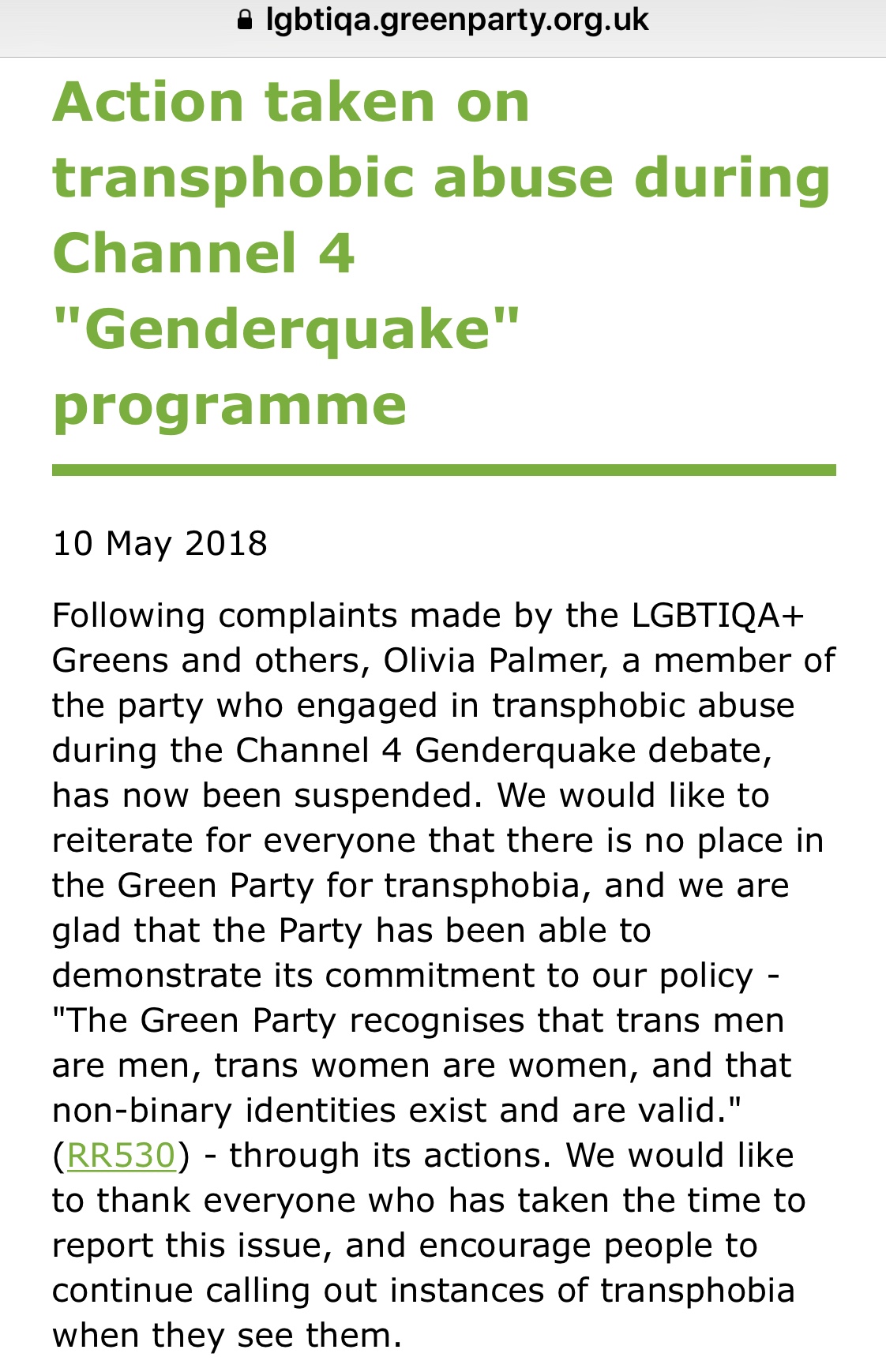 lgbtiqa.greenparty.org.uk

Action taken on transphobic abuse during Channel 4 "Genderquake" programme

10 May 2018

Following complaints made by the LGBTIQA+ Greens and others, Olivia Palmer, a member of the party who engaged in transphobic abuse during the Channel 4 Genderquake debate, has now been suspended. We would like to reiterate for everyone that there is no place in the Green Party for transphobia, and we are glad that the Party has been able to demonstrate its commitment to our policy - "The Green Party recognises that trans men are men, trans women are women, and that non-binary identities exist and are valid." (RR530) - through its actions. We would like to thank everyone who has taken the time to report this issue, and encourage people to continue calling out instances of transphobia when they see them.